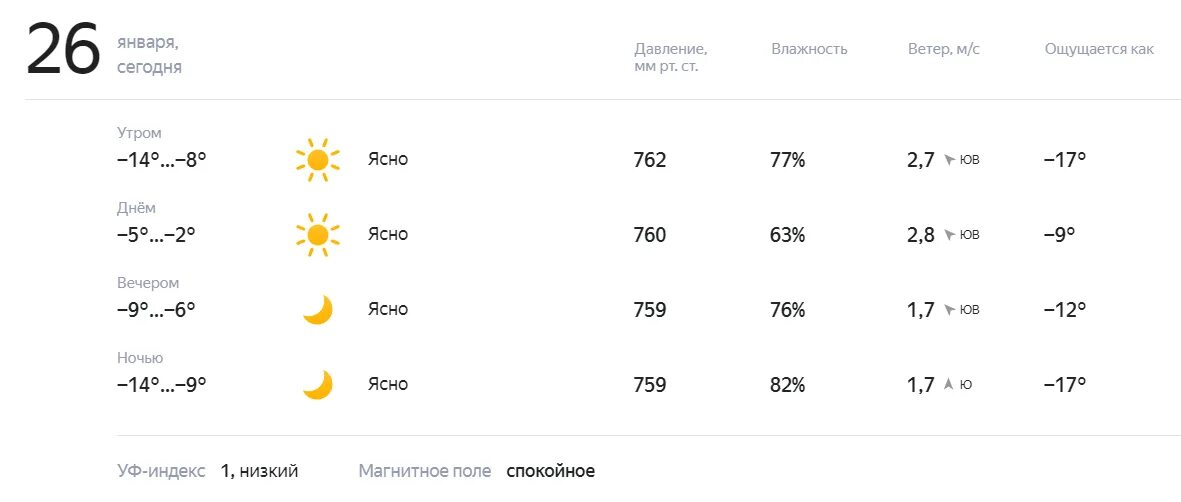 26 января, сегодня

| | | Давление, мм рт. ст. | Влажность | Ветер, м/с | Ощущается как |
|---|---|---|---|---|---|
| Утром −14°…−8° | Ясно | 762 | 77% | 2,7 ЮВ | −17° |
| Днём −5°…−2° | Ясно | 760 | 63% | 2,8 ЮВ | −9° |
| Вечером −9°…−6° | Ясно | 759 | 76% | 1,7 ЮВ | −12° |
| Ночью −14°…−9° | Ясно | 759 | 82% | 1,7 Ю | −17° |

УФ-индекс 1, низкий Магнитное поле спокойное